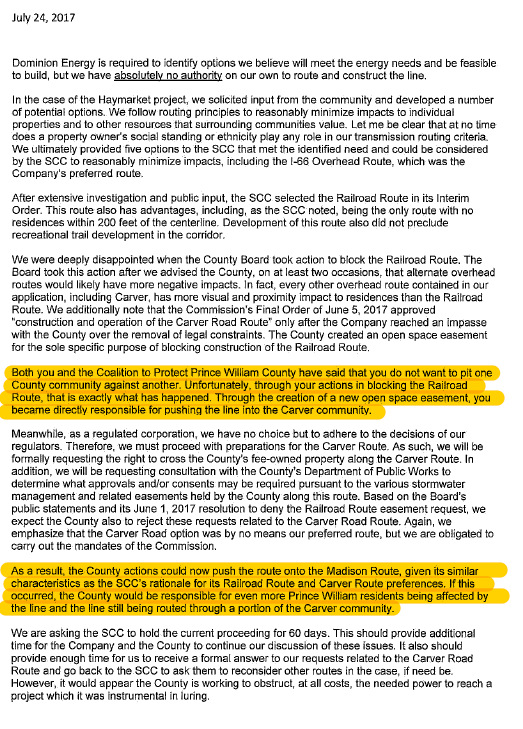 July 24, 2017

Dominion Energy is required to identify options we believe will meet the energy needs and be feasible to build, but we have absolutely no authority on our own to route and construct the line.

In the case of the Haymarket project, we solicited input from the community and developed a number of potential options. We follow routing principles to reasonably minimize impacts to individual properties and to other resources that surrounding communities value. Let me be clear that at no time does a property owner's social standing or ethnicity play any role in our transmission routing criteria. We ultimately provided five options to the SCC that met the identified need and could be considered by the SCC to reasonably minimize impacts, including the I-66 Overhead Route, which was the Company's preferred route.

After extensive investigation and public input, the SCC selected the Railroad Route in its Interim Order. This route also has advantages, including, as the SCC noted, being the only route with no residences within 200 feet of the centerline. Development of this route also did not preclude recreational trail development in the corridor.

We were deeply disappointed when the County Board took action to block the Railroad Route. The Board took this action after we advised the County, on at least two occasions, that alternate overhead routes would likely have more negative impacts. In fact, every other overhead route contained in our application, including Carver, has more visual and proximity impact to residences than the Railroad Route. We additionally note that the Commission's Final Order of June 5, 2017 approved "construction and operation of the Carver Road Route" only after the Company reached an impasse with the County over the removal of legal constraints. The County created an open space easement for the sole specific purpose of blocking construction of the Railroad Route.

Both you and the Coalition to Protect Prince William County have said that you do not want to pit one County community against another. Unfortunately, through your actions in blocking the Railroad Route, that is exactly what has happened. Through the creation of a new open space easement, you became directly responsible for pushing the line into the Carver community.

Meanwhile, as a regulated corporation, we have no choice but to adhere to the decisions of our regulators. Therefore, we must proceed with preparations for the Carver Route. As such, we will be formally requesting the right to cross the County's fee-owned property along the Carver Route. In addition, we will be requesting consultation with the County's Department of Public Works to determine what approvals and/or consents may be required pursuant to the various stormwater management and related easements held by the County along this route. Based on the Board's public statements and its June 1, 2017 resolution to deny the Railroad Route easement request, we expect the County also to reject these requests related to the Carver Road Route. Again, we emphasize that the Carver Road option was by no means our preferred route, but we are obligated to carry out the mandates of the Commission.

As a result, the County actions could now push the route onto the Madison Route, given its similar characteristics as the SCC's rationale for its Railroad Route and Carver Route preferences. If this occurred, the County would be responsible for even more Prince William residents being affected by the line and the line still being routed through a portion of the Carver community.

We are asking the SCC to hold the current proceeding for 60 days. This should provide additional time for the Company and the County to continue our discussion of these issues. It also should provide enough time for us to receive a formal answer to our requests related to the Carver Road Route and go back to the SCC to ask them to reconsider other routes in the case, if need be. However, it would appear the County is working to obstruct, at all costs, the needed power to reach a project which it was instrumental in luring.